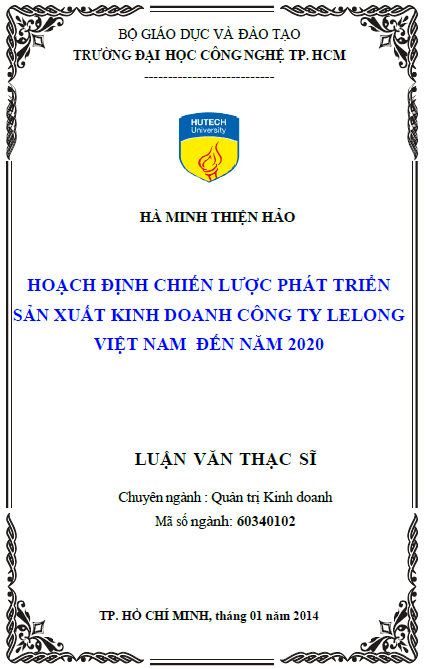 BỘ GIÁO DỤC VÀ ĐÀO TẠO
TRƯỜNG ĐẠI HỌC CÔNG NGHỆ TP. HCM
---------------------------

HUTECH
University

HÀ MINH THIỆN HẢO

HOẠCH ĐỊNH CHIẾN LƯỢC PHÁT TRIỂN SẢN XUẤT KINH DOANH CÔNG TY LELONG VIỆT NAM ĐẾN NĂM 2020

LUẬN VĂN THẠC SĨ

Chuyên ngành : Quản trị Kinh doanh
Mã số ngành: 60340102

TP. HỒ CHÍ MINH, tháng 01 năm 2014